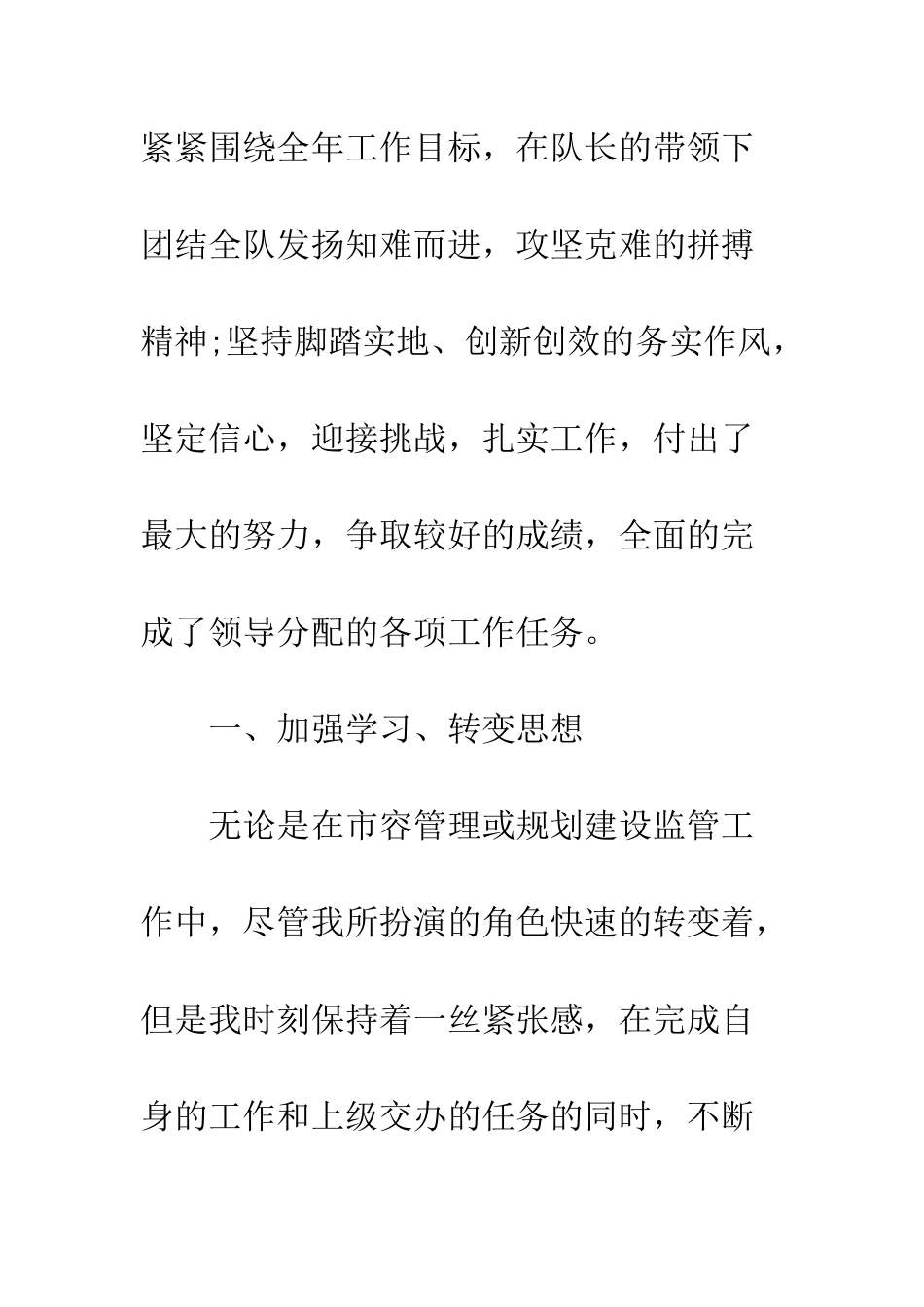 紧紧围绕全年工作目标，在队长的带领下团结全队发扬知难而进，攻坚克难的拼搏精神;坚持脚踏实地、创新创效的务实作风，坚定信心，迎接挑战，扎实工作，付出了最大的努力，争取较好的成绩，全面的完成了领导分配的各项工作任务。

一、加强学习、转变思想

无论是在市容管理或规划建设监管工作中，尽管我所扮演的角色快速的转变着，但是我时刻保持着一丝紧张感，在完成自身的工作和上级交办的任务的同时，不断